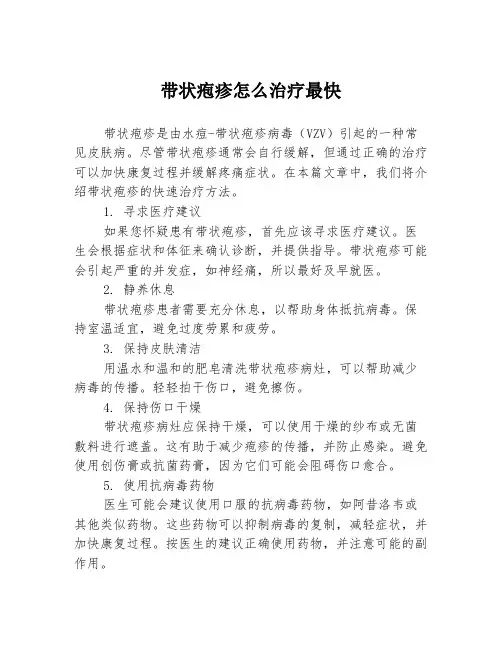 带状疱疹怎么治疗最快

带状疱疹是由水痘-带状疱疹病毒（VZV）引起的一种常见皮肤病。尽管带状疱疹通常会自行缓解，但通过正确的治疗可以加快康复过程并缓解疼痛症状。在本篇文章中，我们将介绍带状疱疹的快速治疗方法。

1. 寻求医疗建议

如果您怀疑患有带状疱疹，首先应该寻求医疗建议。医生会根据症状和体征来确认诊断，并提供指导。带状疱疹可能会引起严重的并发症，如神经痛，所以最好及早就医。

2. 静养休息

带状疱疹患者需要充分休息，以帮助身体抵抗病毒。保持室温适宜，避免过度劳累和疲劳。

3. 保持皮肤清洁

用温水和温和的肥皂清洗带状疱疹病灶，可以帮助减少病毒的传播。轻轻拍干伤口，避免擦伤。

4. 保持伤口干燥

带状疱疹病灶应保持干燥，可以使用干燥的纱布或无菌敷料进行遮盖。这有助于减少疱疹的传播，并防止感染。避免使用创伤膏或抗菌药膏，因为它们可能会阻碍伤口愈合。

5. 使用抗病毒药物

医生可能会建议使用口服的抗病毒药物，如阿昔洛韦或其他类似药物。这些药物可以抑制病毒的复制，减轻症状，并加快康复过程。按医生的建议正确使用药物，并注意可能的副作用。